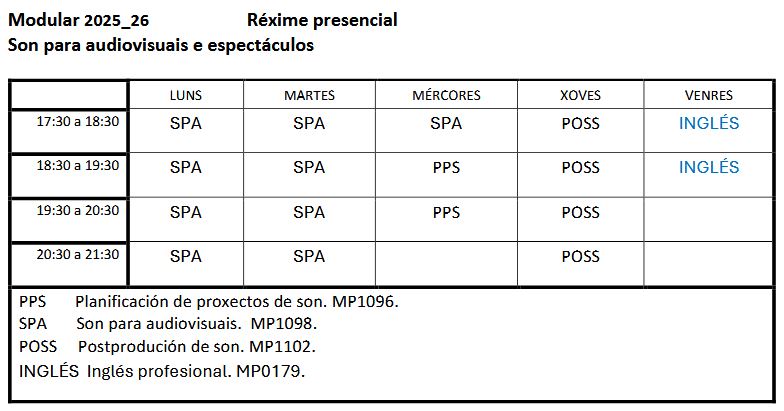 Modular 2025_26 Réxime presencial
Son para audiovisuais e espectáculos

| | LUNS | MARTES | MÉRCORES | XOVES | VENRES |
|---|---|---|---|---|---|
| 17:30 a 18:30 | SPA | SPA | SPA | POSS | INGLÉS |
| 18:30 a 19:30 | SPA | SPA | PPS | POSS | INGLÉS |
| 19:30 a 20:30 | SPA | SPA | PPS | POSS | |
| 20:30 a 21:30 | SPA | SPA | | POSS | |

PPS Planificación de proxectos de son. MP1096.
SPA Son para audiovisuais. MP1098.
POSS Postprodución de son. MP1102.
INGLÉS Inglés profesional. MP0179.